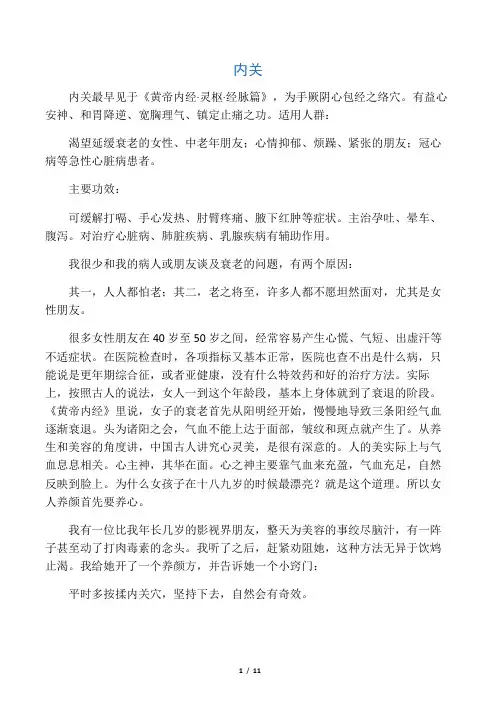 内关

内关最早见于《黄帝内经·灵枢·经脉篇》，为手厥阴心包经之络穴。有益心安神、和胃降逆、宽胸理气、镇定止痛之功。适用人群：

渴望延缓衰老的女性、中老年朋友；心情抑郁、烦躁、紧张的朋友；冠心病等急性心脏病患者。

主要功效：

可缓解打嗝、手心发热、肘臂疼痛、腋下红肿等症状。主治孕吐、晕车、腹泻。对治疗心脏病、肺脏疾病、乳腺疾病有辅助作用。

我很少和我的病人或朋友谈及衰老的问题，有两个原因：

其一，人人都怕老；其二，老之将至，许多人都不愿坦然面对，尤其是女性朋友。

很多女性朋友在 40 岁至 50 岁之间，经常容易产生心慌、气短、出虚汗等不适症状。在医院检查时，各项指标又基本正常，医院也查不出是什么病，只能说是更年期综合征，或者亚健康，没有什么特效药和好的治疗方法。实际上，按照古人的说法，女人一到这个年龄段，基本上身体就到了衰退的阶段。《黄帝内经》里说，女子的衰老首先从阳明经开始，慢慢地导致三条阳经气血逐渐衰退。头为诸阳之会，气血不能上达于面部，皱纹和斑点就产生了。从养生和美容的角度讲，中国古人讲究心灵美，是很有深意的。人的美实际上与气血息息相关。心主神，其华在面。心之神主要靠气血来充盈，气血充足，自然反映到脸上。为什么女孩子在十八九岁的时候最漂亮？就是这个道理。所以女人养颜首先要养心。

我有一位比我年长几岁的影视界朋友，整天为美容的事绞尽脑汁，有一阵子甚至动了打肉毒素的念头。我听了之后，赶紧劝阻她，这种方法无异于饮鸩止渴。我给她开了一个养颜方，并告诉她一个小窍门：

平时多按揉内关穴，坚持下去，自然会有奇效。

1 / 11